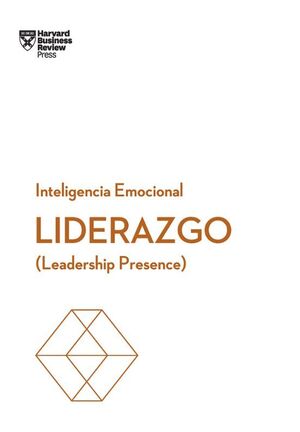 Harvard Business Review Press

Inteligencia Emocional

LIDERAZGO

(Leadership Presence)